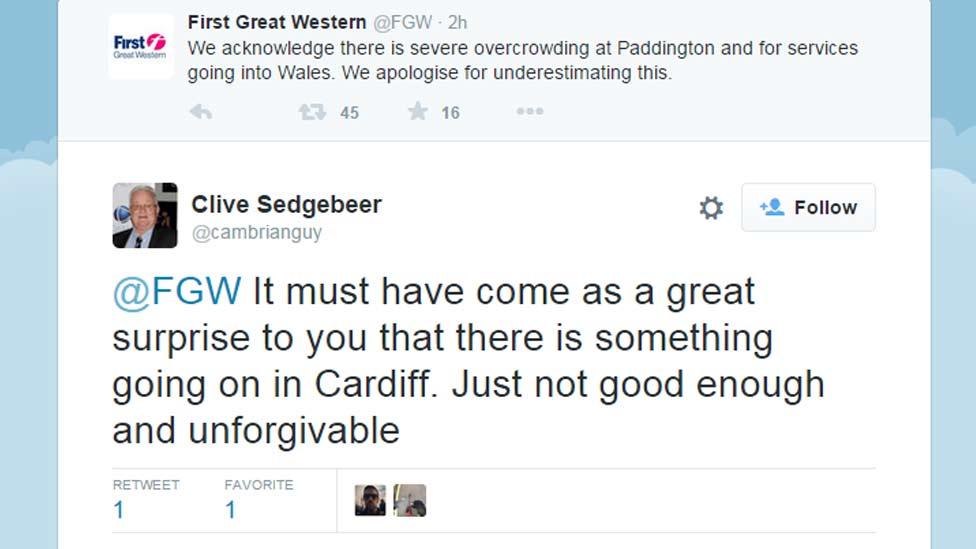 First Great Western

First Great Western @FGW · 2h
We acknowledge there is severe overcrowding at Paddington and for services going into Wales. We apologise for underestimating this.

45 16

Clive Sedgebeer
@cambrianguy

Follow

@FGW It must have come as a great surprise to you that there is something going on in Cardiff. Just not good enough and unforgivable

RETWEET
1

FAVORITE
1